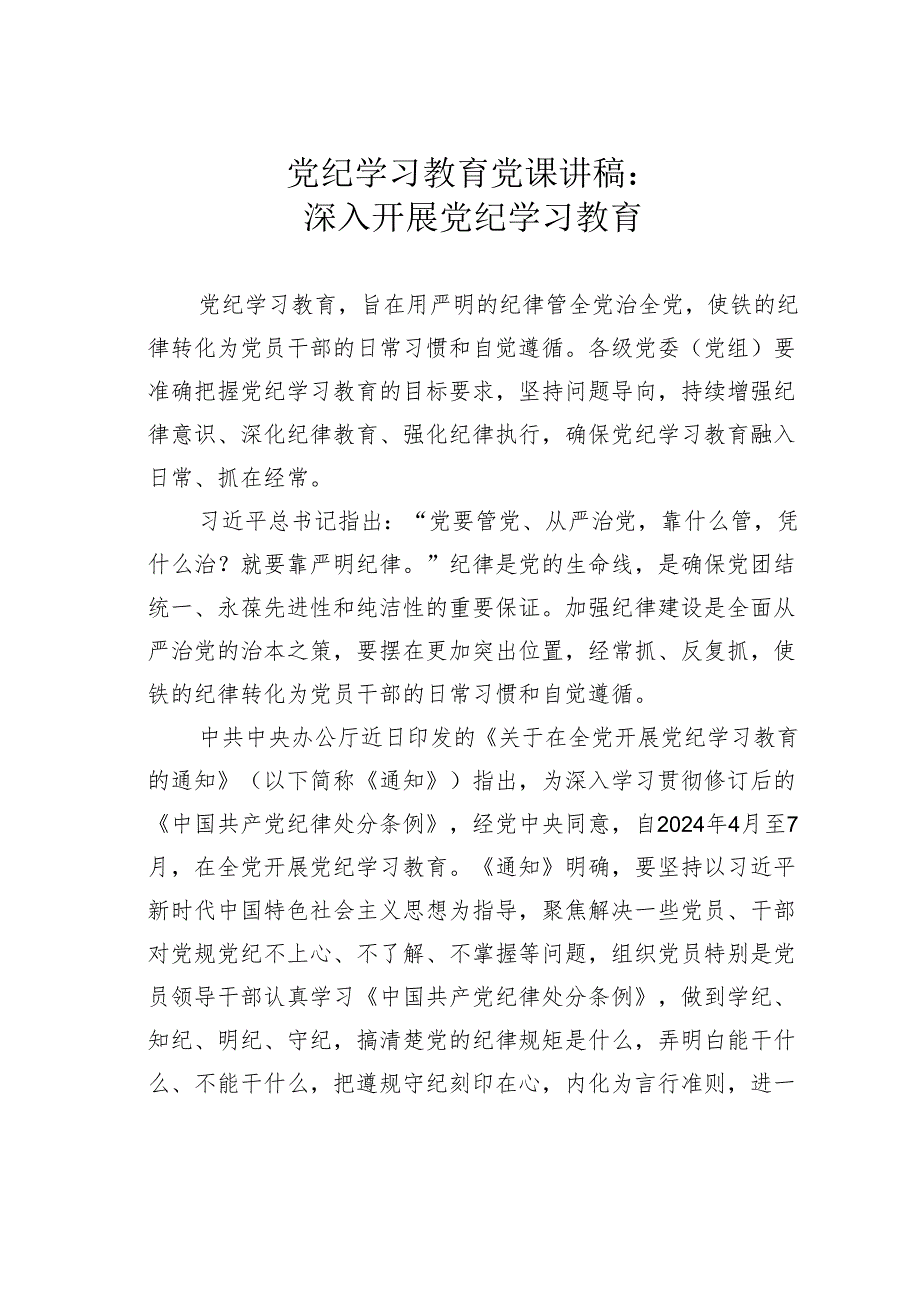 党纪学习教育党课讲稿：
深入开展党纪学习教育

党纪学习教育，旨在用严明的纪律管全党治全党，使铁的纪律转化为党员干部的日常习惯和自觉遵循。各级党委（党组）要准确把握党纪学习教育的目标要求，坚持问题导向，持续增强纪律意识、深化纪律教育、强化纪律执行，确保党纪学习教育融入日常、抓在经常。

习近平总书记指出：“党要管党、从严治党，靠什么管，凭什么治？就要靠严明纪律。”纪律是党的生命线，是确保党团结统一、永葆先进性和纯洁性的重要保证。加强纪律建设是全面从严治党的治本之策，要摆在更加突出位置，经常抓、反复抓，使铁的纪律转化为党员干部的日常习惯和自觉遵循。

中共中央办公厅近日印发的《关于在全党开展党纪学习教育的通知》（以下简称《通知》）指出，为深入学习贯彻修订后的《中国共产党纪律处分条例》，经党中央同意，自2024年4月至7月，在全党开展党纪学习教育。《通知》明确，要坚持以习近平新时代中国特色社会主义思想为指导，聚焦解决一些党员、干部对党规党纪不上心、不了解、不掌握等问题，组织党员特别是党员领导干部认真学习《中国共产党纪律处分条例》，做到学纪、知纪、明纪、守纪，搞清楚党的纪律规矩是什么，弄明白能干什么、不能干什么，把遵规守纪刻印在心，内化为言行准则，进一